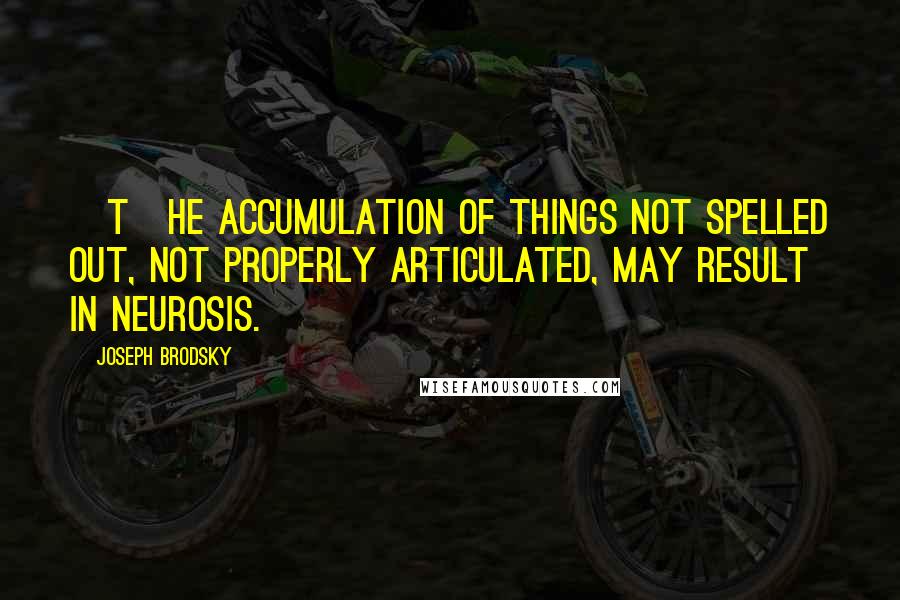 T HE ACCUMULATION OF THINGS NOT SPELLED OUT, NOT PROPERLY ARTICULATED, MAY RESULT IN NEUROSIS.

JOSEPH BRODSKY

WISEFAMOUSQUOTES.COM